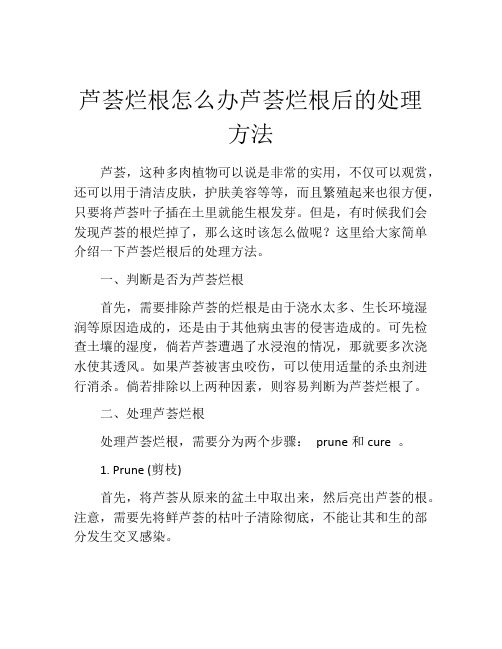 芦荟烂根怎么办芦荟烂根后的处理方法

芦荟，这种多肉植物可以说是非常的实用，不仅可以观赏，还可以用于清洁皮肤，护肤美容等等，而且繁殖起来也很方便，只要将芦荟叶子插在土里就能生根发芽。但是，有时候我们会发现芦荟的根烂掉了，那么这时该怎么做呢？这里给大家简单介绍一下芦荟烂根后的处理方法。

一、判断是否为芦荟烂根

首先，需要排除芦荟的烂根是由于浇水太多、生长环境湿润等原因造成的，还是由于其他病虫害的侵害造成的。可先检查土壤的湿度，倘若芦荟遭遇了水浸泡的情况，那就要多次浇水使其透风。如果芦荟被害虫咬伤，可以使用适量的杀虫剂进行消杀。倘若排除以上两种因素，则容易判断为芦荟烂根了。

二、处理芦荟烂根

处理芦荟烂根，需要分为两个步骤： prune 和 cure 。

1. Prune (剪枝)

首先，将芦荟从原来的盆土中取出来，然后亮出芦荟的根。注意，需要先将鲜芦荟的枯叶子清除彻底，不能让其和生的部分发生交叉感染。